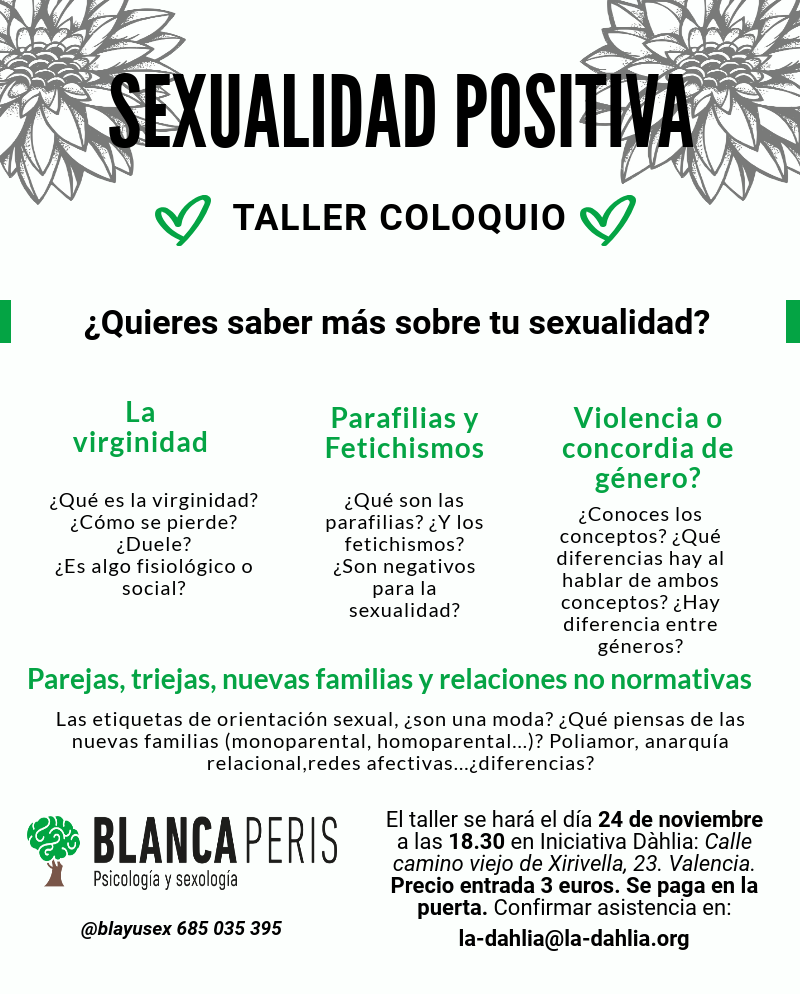 SEXUALIDAD POSITIVA

TALLER COLOQUIO

¿Quieres saber más sobre tu sexualidad?

La virginidad

¿Qué es la virginidad? ¿Cómo se pierde? ¿Duele? ¿Es algo fisiológico o social?

Parafilias y Fetichismos

¿Qué son las parafilias? ¿Y los fetichismos? ¿Son negativos para la sexualidad?

Violencia o concordia de género?

¿Conoces los conceptos? ¿Qué diferencias hay al hablar de ambos conceptos? ¿Hay diferencia entre géneros?

Parejas, triejas, nuevas familias y relaciones no normativas

Las etiquetas de orientación sexual, ¿son una moda? ¿Qué piensas de las nuevas familias (monoparental, homoparental...)? Poliamor, anarquía relacional,redes afectivas...¿diferencias?

BLANCA PERIS
Psicología y sexología

@blayusex 685 035 395

El taller se hará el día 24 de noviembre a las 18.30 en Iniciativa Dàhlia: Calle camino viejo de Xirivella, 23. Valencia. Precio entrada 3 euros. Se paga en la puerta. Confirmar asistencia en:

la-dahlia@la-dahlia.org